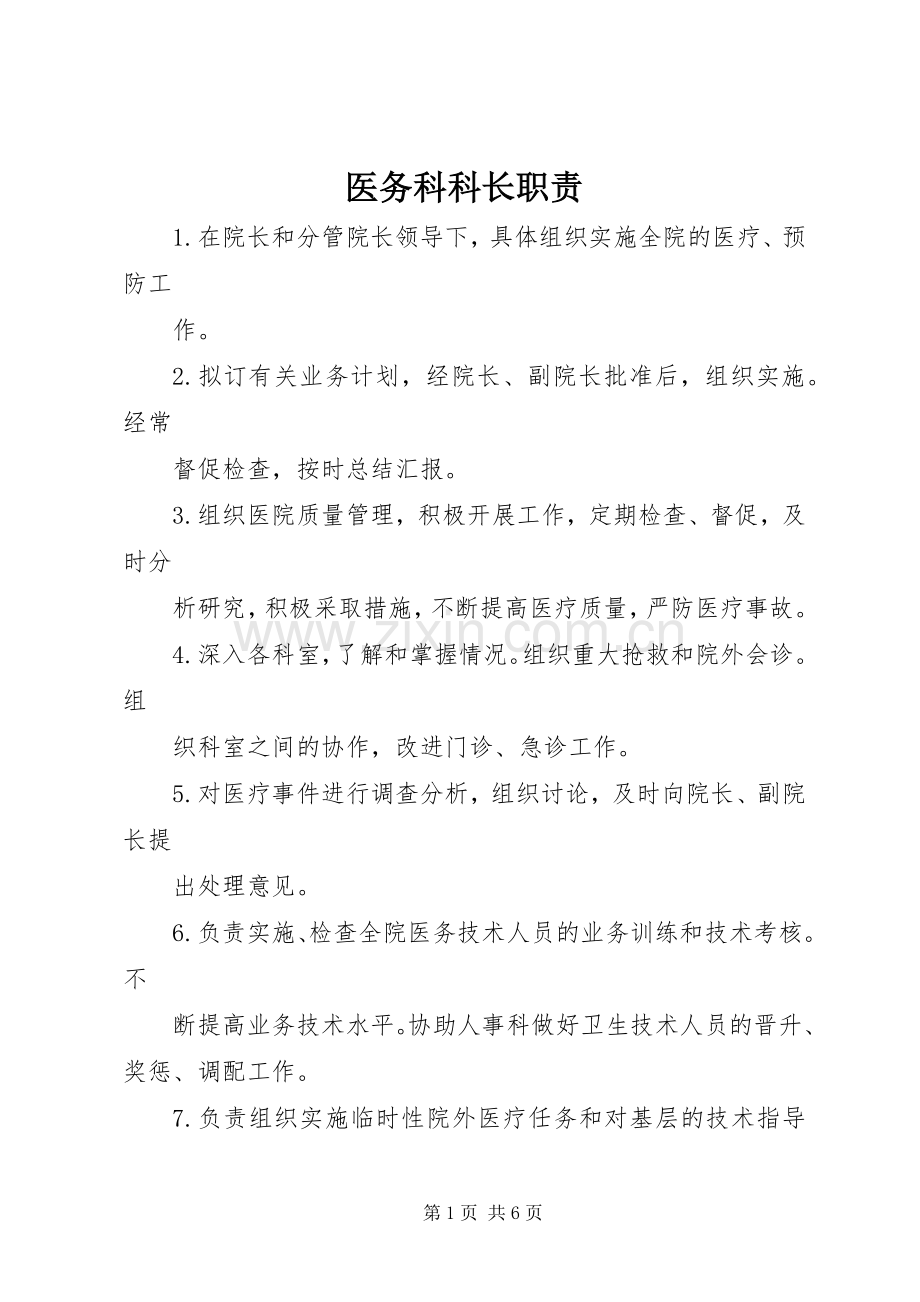 医务科科长职责

1.在院长和分管院长领导下，具体组织实施全院的医疗、预防工

作。

2.拟订有关业务计划，经院长、副院长批准后，组织实施。经常

督促检查，按时总结汇报。

3.组织医院质量管理，积极开展工作，定期检查、督促，及时分

析研究，积极采取措施，不断提高医疗质量，严防医疗事故。

4.深入各科室，了解和掌握情况。组织重大抢救和院外会诊。组

织科室之间的协作，改进门诊、急诊工作。

5.对医疗事件进行调查分析，组织讨论，及时向院长、副院长提

出处理意见。

6.负责实施、检查全院医务技术人员的业务训练和技术考核。不

断提高业务技术水平。协助人事科做好卫生技术人员的晋升、奖惩、调配工作。

7.负责组织实施临时性院外医疗任务和对基层的技术指导

第1页 共6页

www.zixin.com.cn